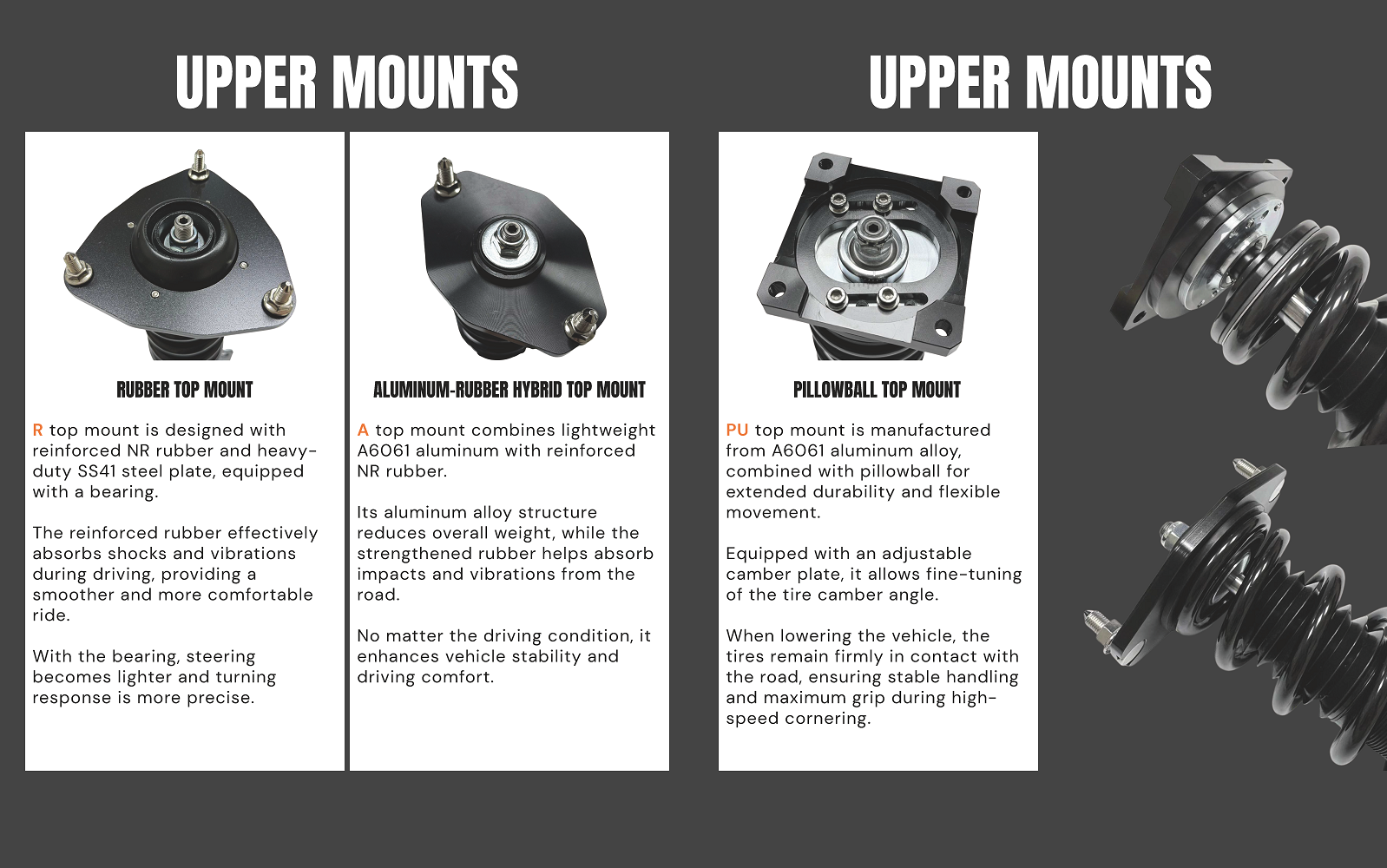 UPPER MOUNTS

RUBBER TOP MOUNT

R top mount is designed with reinforced NR rubber and heavy-duty SS41 steel plate, equipped with a bearing.

The reinforced rubber effectively absorbs shocks and vibrations during driving, providing a smoother and more comfortable ride.

With the bearing, steering becomes lighter and turning response is more precise.

ALUMINUM-RUBBER HYBRID TOP MOUNT

A top mount combines lightweight A6061 aluminum with reinforced NR rubber.

Its aluminum alloy structure reduces overall weight, while the strengthened rubber helps absorb impacts and vibrations from the road.

No matter the driving condition, it enhances vehicle stability and driving comfort.

UPPER MOUNTS

PILLOWBALL TOP MOUNT

PU top mount is manufactured from A6061 aluminum alloy, combined with pillowball for extended durability and flexible movement.

Equipped with an adjustable camber plate, it allows fine-tuning of the tire camber angle.

When lowering the vehicle, the tires remain firmly in contact with the road, ensuring stable handling and maximum grip during high-speed cornering.